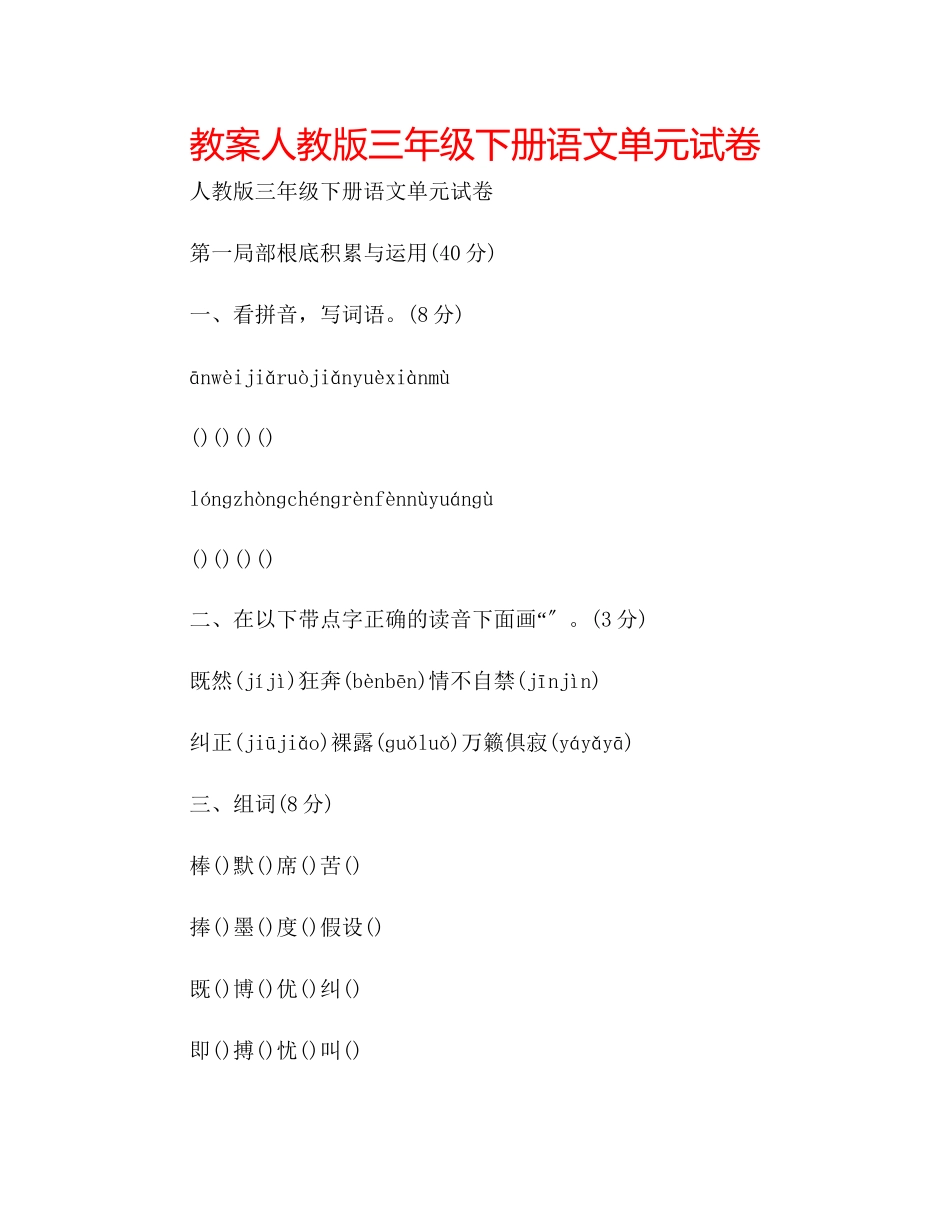 教案人教版三年级下册语文单元试卷

人教版三年级下册语文单元试卷

第一局部根底积累与运用(40分)

一、看拼音，写词语。(8分)

ānwèijiǎruòjiǎnyuèxiànmù

()()()()

lóngzhòngchéngrènfènnùyuángù

()()()()

二、在以下带点字正确的读音下面画“″。(3分)

既然(jíjì)狂奔(bènbēn)情不自禁(jīnjìn)

纠正(jiūjiǎo)裸露(guǒluǒ)万籁俱寂(yáyǎyā)

三、组词(8分)

棒()默()席()苦()

捧()墨()度()假设()

既()博()优()纠()

即()搏()忧()叫()